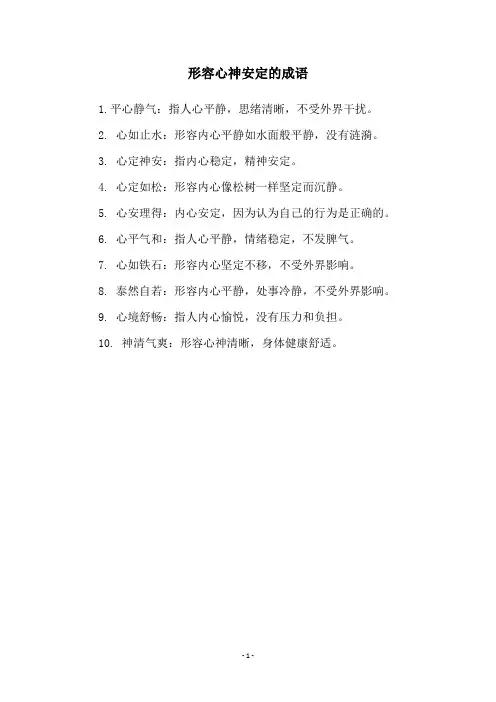 形容心神安定的成语

1. 平心静气：指人心平静，思绪清晰，不受外界干扰。

2. 心如止水：形容内心平静如水面般平静，没有涟漪。

3. 心定神安：指内心稳定，精神安定。

4. 心定如松：形容内心像松树一样坚定而沉静。

5. 心安理得：内心安定，因为认为自己的行为是正确的。

6. 心平气和：指人心平静，情绪稳定，不发脾气。

7. 心如铁石：形容内心坚定不移，不受外界影响。

8. 泰然自若：形容内心平静，处事冷静，不受外界影响。

9. 心境舒畅：指人内心愉悦，没有压力和负担。

10. 神清气爽：形容心神清晰，身体健康舒适。

- 1 -